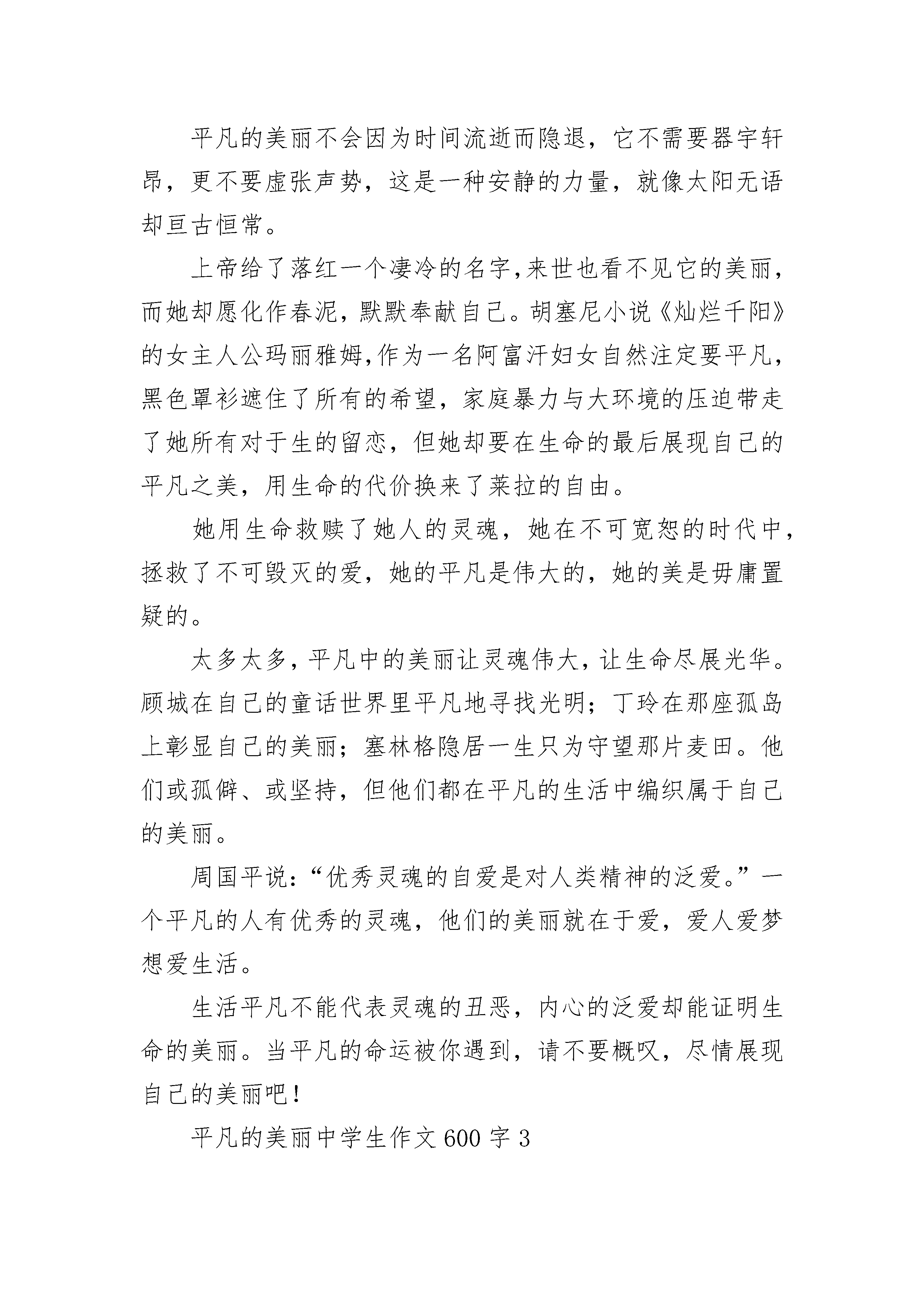 平凡的美丽不会因为时间流逝而隐退，它不需要器宇轩昂，更不要虚张声势，这是一种安静的力量，就像太阳无语却亘古恒常。

上帝给了落红一个凄冷的名字,来世也看不见它的美丽，而她却愿化作春泥，默默奉献自己。胡塞尼小说《灿烂千阳》的女主人公玛丽雅姆,作为一名阿富汗妇女自然注定要平凡，黑色罩衫遮住了所有的希望，家庭暴力与大环境的压迫带走了她所有对于生的留恋，但她却要在生命的最后展现自己的平凡之美，用生命的代价换来了莱拉的自由。

她用生命救赎了她人的灵魂，她在不可宽恕的时代中，拯救了不可毁灭的爱，她的平凡是伟大的，她的美是毋庸置疑的。

太多太多，平凡中的美丽让灵魂伟大，让生命尽展光华。顾城在自己的童话世界里平凡地寻找光明；丁玲在那座孤岛上彰显自己的美丽；塞林格隐居一生只为守望那片麦田。他们或孤僻、或坚持，但他们都在平凡的生活中编织属于自己的美丽。

周国平说：“优秀灵魂的自爱是对人类精神的泛爱。”一个平凡的人有优秀的灵魂，他们的美丽就在于爱，爱人爱梦想爱生活。

生活平凡不能代表灵魂的丑恶，内心的泛爱却能证明生命的美丽。当平凡的命运被你遇到，请不要概叹，尽情展现自己的美丽吧!

平凡的美丽中学生作文600字3